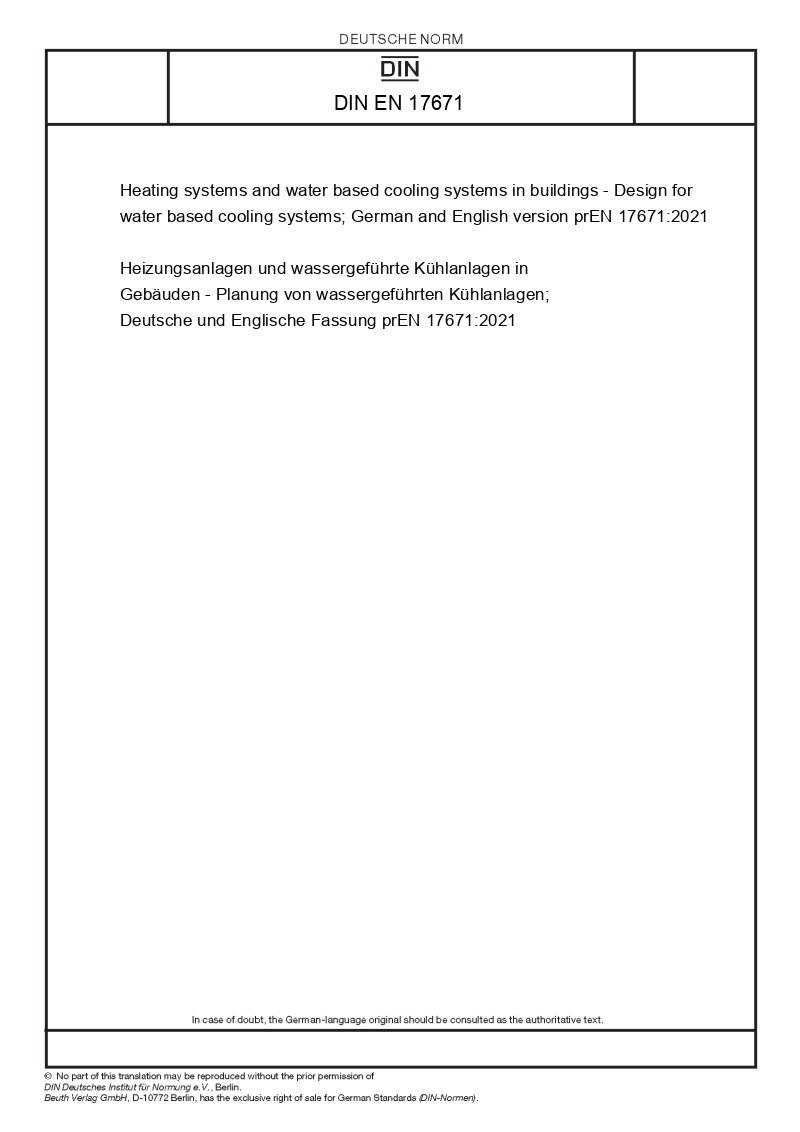 DEUTSCHE NORM

DIN

DIN EN 17671

Heating systems and water based cooling systems in buildings - Design for water based cooling systems; German and English version prEN 17671:2021

Heizungsanlagen und wassergeführte Kühlanlagen in Gebäuden - Planung von wassergeführten Kühlanlagen; Deutsche und Englische Fassung prEN 17671:2021

In case of doubt, the German-language original should be consulted as the authoritative text.

© No part of this translation may be reproduced without the prior permission of DIN Deutsches Institut für Normung e.V., Berlin.
Beuth Verlag GmbH, D-10772 Berlin, has the exclusive right of sale for German Standards (DIN-Normen).